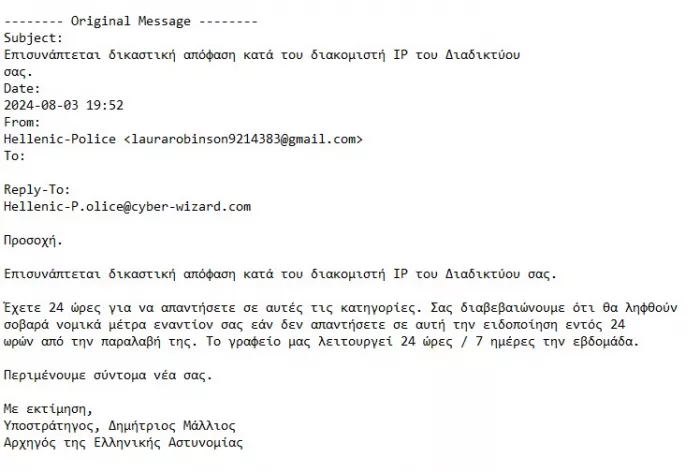 -------- Original Message --------
Subject:
Επισυνάπτεται δικαστική απόφαση κατά του διακομιστή IP του Διαδικτύου σας.
Date:
2024-08-03 19:52
From:
Hellenic-Police <laurarobinson9214383@gmail.com>
To:

Reply-To:
Hellenic-P.olice@cyber-wizard.com

Προσοχή.

Επισυνάπτεται δικαστική απόφαση κατά του διακομιστή IP του Διαδικτύου σας.

Έχετε 24 ώρες για να απαντήσετε σε αυτές τις κατηγορίες. Σας διαβεβαιώνουμε ότι θα ληφθούν σοβαρά νομικά μέτρα εναντίον σας εάν δεν απαντήσετε σε αυτή την ειδοποίηση εντός 24 ωρών από την παραλαβή της. Το γραφείο μας λειτουργεί 24 ώρες / 7 ημέρες την εβδομάδα.

Περιμένουμε σύντομα νέα σας.

Με εκτίμηση,
Υποστράτηγος, Δημήτριος Μάλλιος
Αρχηγός της Ελληνικής Αστυνομίας